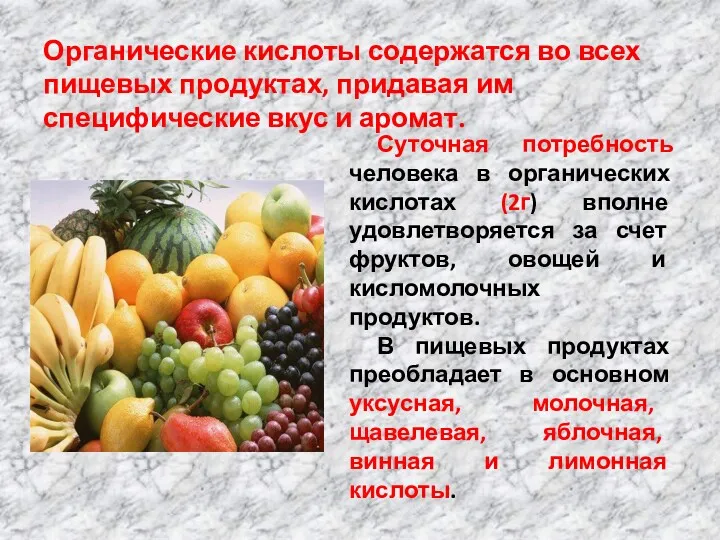 Органические кислоты содержатся во всех пищевых продуктах, придавая им специфические вкус и аромат.

Суточная потребность человека в органических кислотах (2г) вполне удовлетворяется за счет фруктов, овощей и кисломолочных продуктов.

В пищевых продуктах преобладает в основном уксусная, молочная, щавелевая, яблочная, винная и лимонная кислоты.